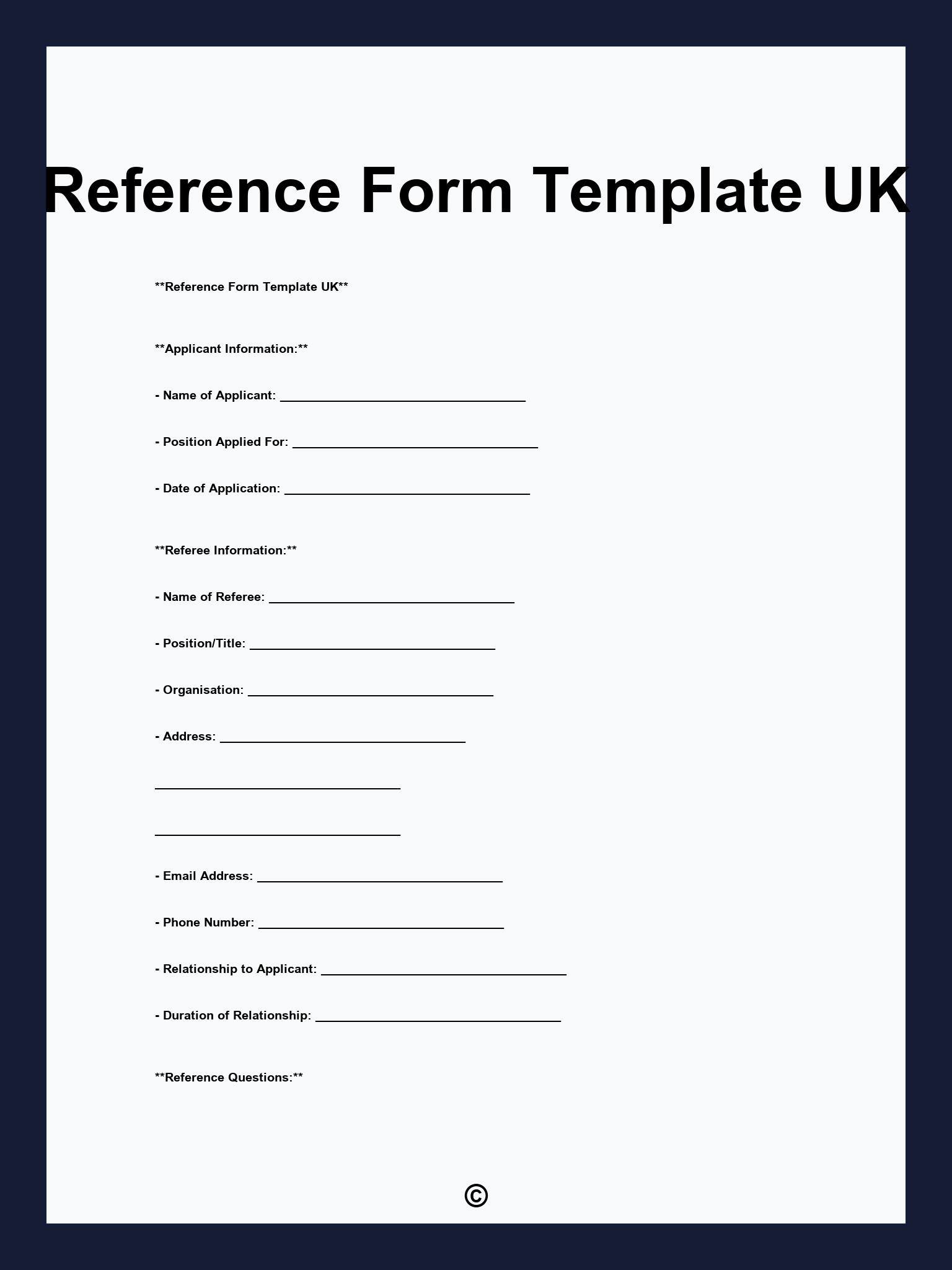 Reference Form Template UK

**Reference Form Template UK**

**Applicant Information:**

- Name of Applicant: ____

- Position Applied For: ____

- Date of Application: ____

**Referee Information:**

- Name of Referee: ____

- Position/Title: ____

- Organisation: ____

- Address: ____

____

____

- Email Address: ____

- Phone Number: ____

- Relationship to Applicant: ____

- Duration of Relationship: ____

**Reference Questions:**

©